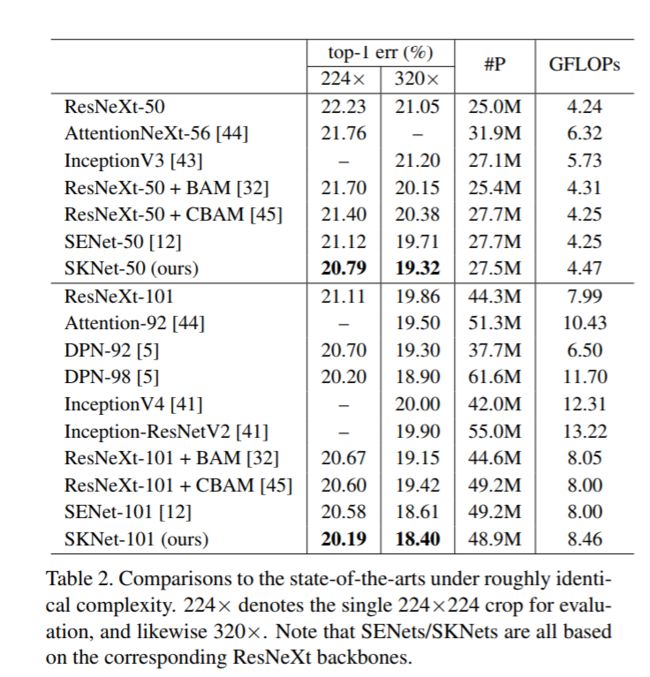 |  | top-1 err (%) |  | #P | GFLOPs |
|---|---|---|---|---|
|  | 224× | 320× |  |  |
| ResNeXt-50 | 22.23 | 21.05 | 25.0M | 4.24 |
| AttentionNeXt-56 [44] | 21.76 | – | 31.9M | 6.32 |
| InceptionV3 [43] | – | 21.20 | 27.1M | 5.73 |
| ResNeXt-50 + BAM [32] | 21.70 | 20.15 | 25.4M | 4.31 |
| ResNeXt-50 + CBAM [45] | 21.40 | 20.38 | 27.7M | 4.25 |
| SENet-50 [12] | 21.12 | 19.71 | 27.7M | 4.25 |
| SKNet-50 (ours) | 20.79 | 19.32 | 27.5M | 4.47 |
| ResNeXt-101 | 21.11 | 19.86 | 44.3M | 7.99 |
| Attention-92 [44] | – | 19.50 | 51.3M | 10.43 |
| DPN-92 [5] | 20.70 | 19.30 | 37.7M | 6.50 |
| DPN-98 [5] | 20.20 | 18.90 | 61.6M | 11.70 |
| InceptionV4 [41] | – | 20.00 | 42.0M | 12.31 |
| Inception-ResNetV2 [41] | – | 19.90 | 55.0M | 13.22 |
| ResNeXt-101 + BAM [32] | 20.67 | 19.15 | 44.6M | 8.05 |
| ResNeXt-101 + CBAM [45] | 20.60 | 19.42 | 49.2M | 8.00 |
| SENet-101 [12] | 20.58 | 18.61 | 49.2M | 8.00 |
| SKNet-101 (ours) | 20.19 | 18.40 | 48.9M | 8.46 |

Table 2. Comparisons to the state-of-the-arts under roughly identical complexity. 224× denotes the single 224×224 crop for evaluation, and likewise 320×. Note that SENets/SKNets are all based on the corresponding ResNeXt backbones.